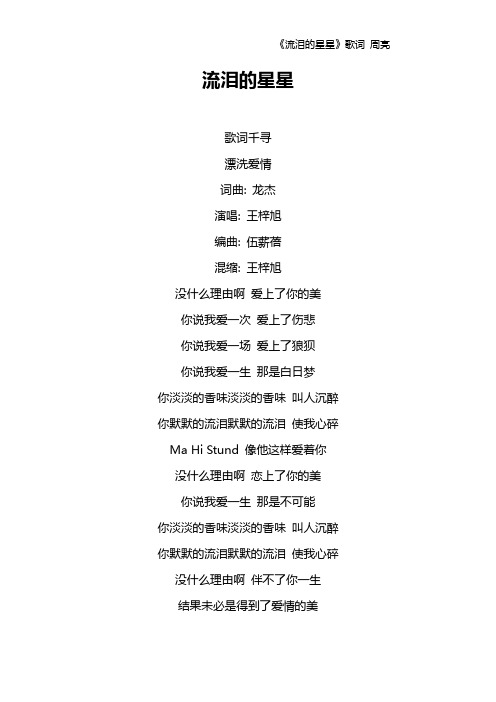 《流泪的星星》歌词 周亮

流泪的星星

歌词千寻

漂洗爱情

词曲: 龙杰

演唱: 王梓旭

编曲: 伍薪蓓

混缩: 王梓旭

没什么理由啊 爱上了你的美

你说我爱一次 爱上了伤悲

你说我爱一场 爱上了狼狈

你说我爱一生 那是白日梦

你淡淡的香味淡淡的香味 叫人沉醉

你默默的流泪默默的流泪 使我心碎

Ma Hi Stund 像他这样爱着你

没什么理由啊 恋上了你的美

你说我爱一生 那是不可能

你淡淡的香味淡淡的香味 叫人沉醉

你默默的流泪默默的流泪 使我心碎

没什么理由啊 伴不了你一生

结果未必是得到了爱情的美